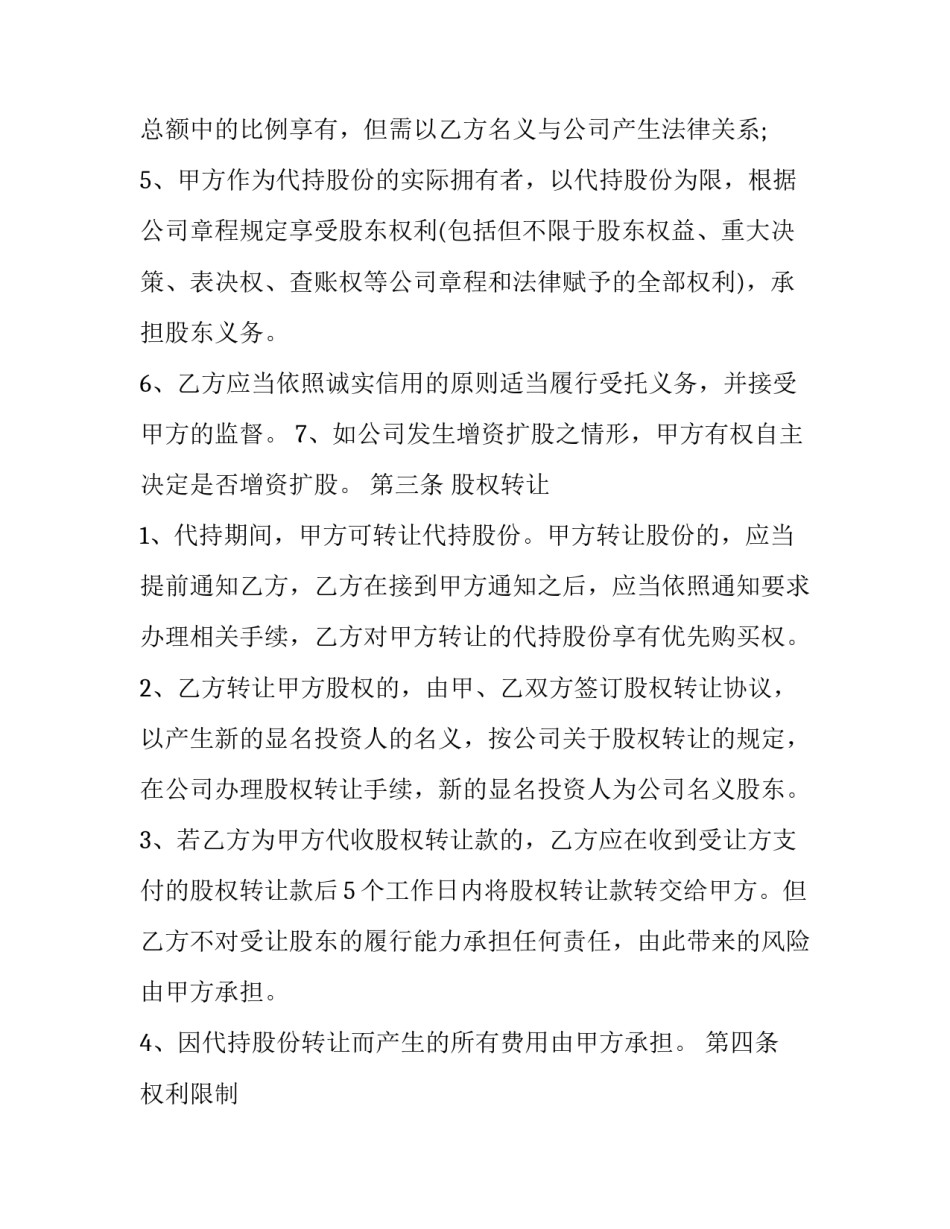 总额中的比例享有，但需以乙方名义与公司产生法律关系;

5、甲方作为代持股份的实际拥有者，以代持股份为限，根据公司章程规定享受股东权利(包括但不限于股东权益、重大决策、表决权、查账权等公司章程和法律赋予的全部权利)，承担股东义务。

6、乙方应当依照诚实信用的原则适当履行受托义务，并接受甲方的监督。 7、如公司发生增资扩股之情形，甲方有权自主决定是否增资扩股。 第三条 股权转让

1、代持期间，甲方可转让代持股份。甲方转让股份的，应当提前通知乙方，乙方在接到甲方通知之后，应当依照通知要求办理相关手续，乙方对甲方转让的代持股份享有优先购买权。

2、乙方转让甲方股权的，由甲、乙双方签订股权转让协议，以产生新的显名投资人的名义，按公司关于股权转让的规定，在公司办理股权转让手续，新的显名投资人为公司名义股东。

3、若乙方为甲方代收股权转让款的，乙方应在收到受让方支付的股权转让款后5个工作日内将股权转让款转交给甲方。但乙方不对受让股东的履行能力承担任何责任，由此带来的风险由甲方承担。

4、因代持股份转让而产生的所有费用由甲方承担。 第四条 权利限制